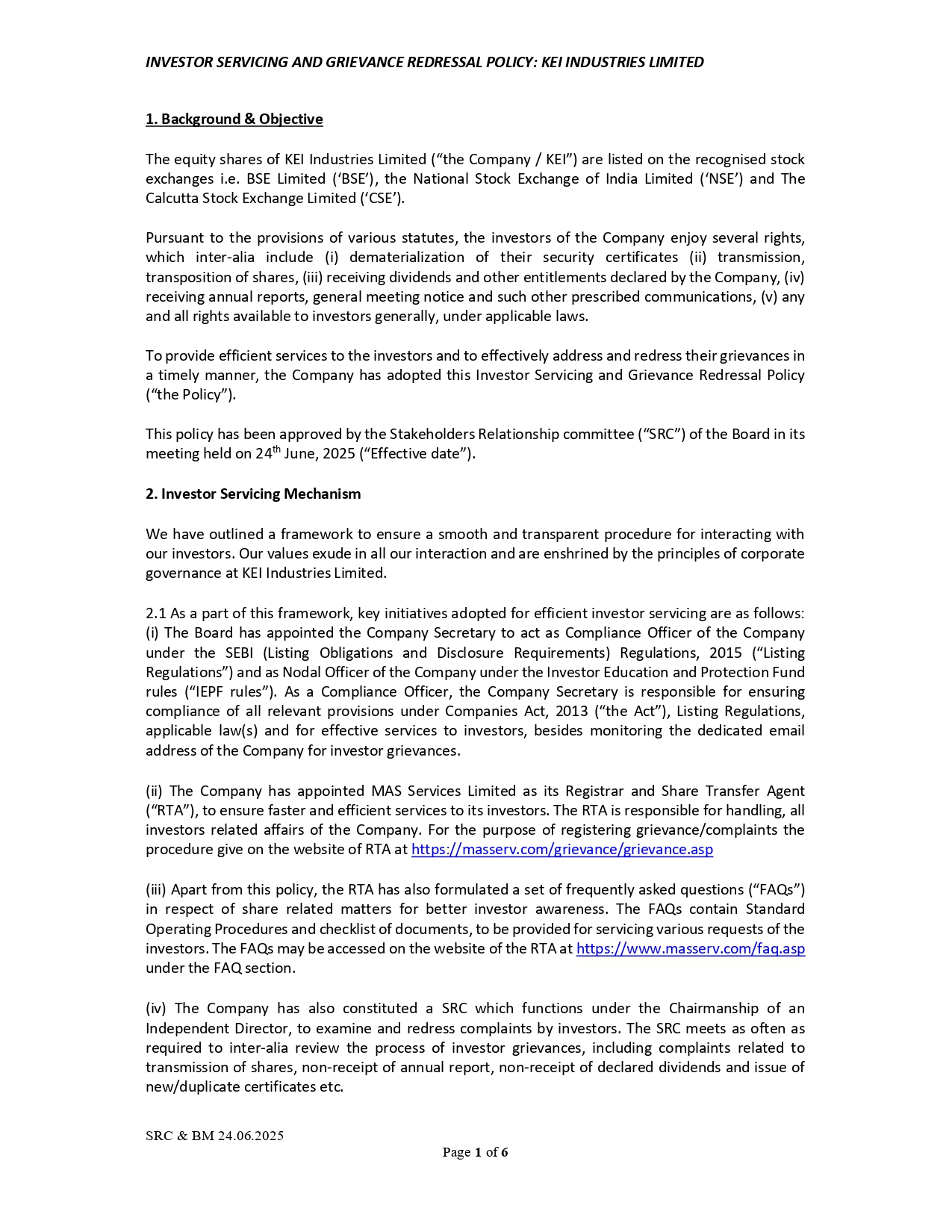 INVESTOR SERVICING AND GRIEVANCE REDRESSAL POLICY: KEI INDUSTRIES LIMITED

1. Background & Objective

The equity shares of KEI Industries Limited (“the Company / KEI”) are listed on the recognised stock exchanges i.e. BSE Limited (‘BSE’), the National Stock Exchange of India Limited (‘NSE’) and The Calcutta Stock Exchange Limited (‘CSE’).

Pursuant to the provisions of various statutes, the investors of the Company enjoy several rights, which inter-alia include (i) dematerialization of their security certificates (ii) transmission, transposition of shares, (iii) receiving dividends and other entitlements declared by the Company, (iv) receiving annual reports, general meeting notice and such other prescribed communications, (v) any and all rights available to investors generally, under applicable laws.

To provide efficient services to the investors and to effectively address and redress their grievances in a timely manner, the Company has adopted this Investor Servicing and Grievance Redressal Policy (“the Policy”).

This policy has been approved by the Stakeholders Relationship committee (“SRC”) of the Board in its meeting held on 24$^{th}$ June, 2025 (“Effective date”).

2. Investor Servicing Mechanism

We have outlined a framework to ensure a smooth and transparent procedure for interacting with our investors. Our values exude in all our interaction and are enshrined by the principles of corporate governance at KEI Industries Limited.

2.1 As a part of this framework, key initiatives adopted for efficient investor servicing are as follows:
(i) The Board has appointed the Company Secretary to act as Compliance Officer of the Company under the SEBI (Listing Obligations and Disclosure Requirements) Regulations, 2015 (“Listing Regulations”) and as Nodal Officer of the Company under the Investor Education and Protection Fund rules (“IEPF rules”). As a Compliance Officer, the Company Secretary is responsible for ensuring compliance of all relevant provisions under Companies Act, 2013 (“the Act”), Listing Regulations, applicable law(s) and for effective services to investors, besides monitoring the dedicated email address of the Company for investor grievances.

(ii) The Company has appointed MAS Services Limited as its Registrar and Share Transfer Agent (“RTA”), to ensure faster and efficient services to its investors. The RTA is responsible for handling, all investors related affairs of the Company. For the purpose of registering grievance/complaints the procedure give on the website of RTA at https://masserv.com/grievance/grievance.asp

(iii) Apart from this policy, the RTA has also formulated a set of frequently asked questions (“FAQs”) in respect of share related matters for better investor awareness. The FAQs contain Standard Operating Procedures and checklist of documents, to be provided for servicing various requests of the investors. The FAQs may be accessed on the website of the RTA at https://www.masserv.com/faq.asp under the FAQ section.

(iv) The Company has also constituted a SRC which functions under the Chairmanship of an Independent Director, to examine and redress complaints by investors. The SRC meets as often as required to inter-alia review the process of investor grievances, including complaints related to transmission of shares, non-receipt of annual report, non-receipt of declared dividends and issue of new/duplicate certificates etc.

SRC & BM 24.06.2025
Page 1 of 6